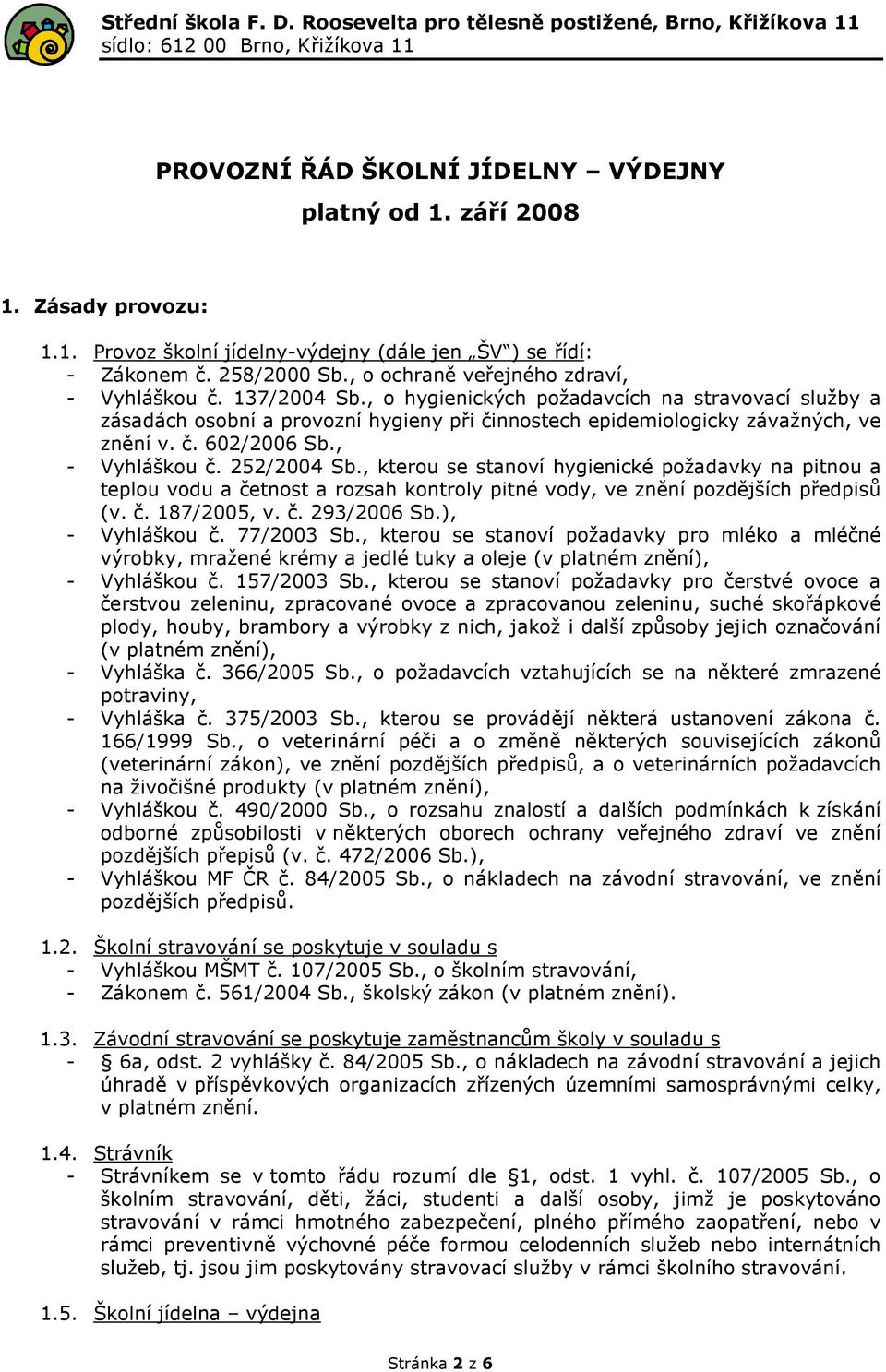 Střední škola F. D. Roosevelta pro tělesně postižené, Brno, Křižíkova 11
sídlo: 612 00 Brno, Křižíkova 11

PROVOZNÍ ŘÁD ŠKOLNÍ JÍDELNY – VÝDEJNY
platný od 1. září 2008

1. Zásady provozu:

1.1. Provoz školní jídelny-výdejny (dále jen „ŠV“) se řídí:
- Zákonem č. 258/2000 Sb., o ochraně veřejného zdraví,
- Vyhláškou č. 137/2004 Sb., o hygienických požadavcích na stravovací služby a zásadách osobní a provozní hygieny při činnostech epidemiologicky závažných, ve znění v. č. 602/2006 Sb.,
- Vyhláškou č. 252/2004 Sb., kterou se stanoví hygienické požadavky na pitnou a teplou vodu a četnost a rozsah kontroly pitné vody, ve znění pozdějších předpisů (v. č. 187/2005, v. č. 293/2006 Sb.),
- Vyhláškou č. 77/2003 Sb., kterou se stanoví požadavky pro mléko a mléčné výrobky, mražené krémy a jedlé tuky a oleje (v platném znění),
- Vyhláškou č. 157/2003 Sb., kterou se stanoví požadavky pro čerstvé ovoce a čerstvou zeleninu, zpracované ovoce a zpracovanou zeleninu, suché skořápkové plody, houby, brambory a výrobky z nich, jakož i další způsoby jejich označování (v platném znění),
- Vyhláška č. 366/2005 Sb., o požadavcích vztahujících se na některé zmrazené potraviny,
- Vyhláška č. 375/2003 Sb., kterou se provádějí některá ustanovení zákona č. 166/1999 Sb., o veterinární péči a o změně některých souvisejících zákonů (veterinární zákon), ve znění pozdějších předpisů, a o veterinárních požadavcích na živočišné produkty (v platném znění),
- Vyhláškou č. 490/2000 Sb., o rozsahu znalostí a dalších podmínkách k získání odborné způsobilosti v některých oborech ochrany veřejného zdraví ve znění pozdějších přepisů (v. č. 472/2006 Sb.),
- Vyhláškou MF ČR č. 84/2005 Sb., o nákladech na závodní stravování, ve znění pozdějších předpisů.

1.2. Školní stravování se poskytuje v souladu s
- Vyhláškou MŠMT č. 107/2005 Sb., o školním stravování,
- Zákonem č. 561/2004 Sb., školský zákon (v platném znění).

1.3. Závodní stravování se poskytuje zaměstnancům školy v souladu s
- § 6a, odst. 2 vyhlášky č. 84/2005 Sb., o nákladech na závodní stravování a jejich úhradě v příspěvkových organizacích zřízených územními samosprávnými celky, v platném znění.

1.4. Strávník
- Strávníkem se v tomto řádu rozumí dle §1, odst. 1 vyhl. č. 107/2005 Sb., o školním stravování, děti, žáci, studenti a další osoby, jimž je poskytováno stravování v rámci hmotného zabezpečení, plného přímého zaopatření, nebo v rámci preventivně výchovné péče formou celodenních služeb nebo internátních služeb, tj. jsou jim poskytovány stravovací služby v rámci školního stravování.

1.5. Školní jídelna – výdejna

Stránka 2 z 6